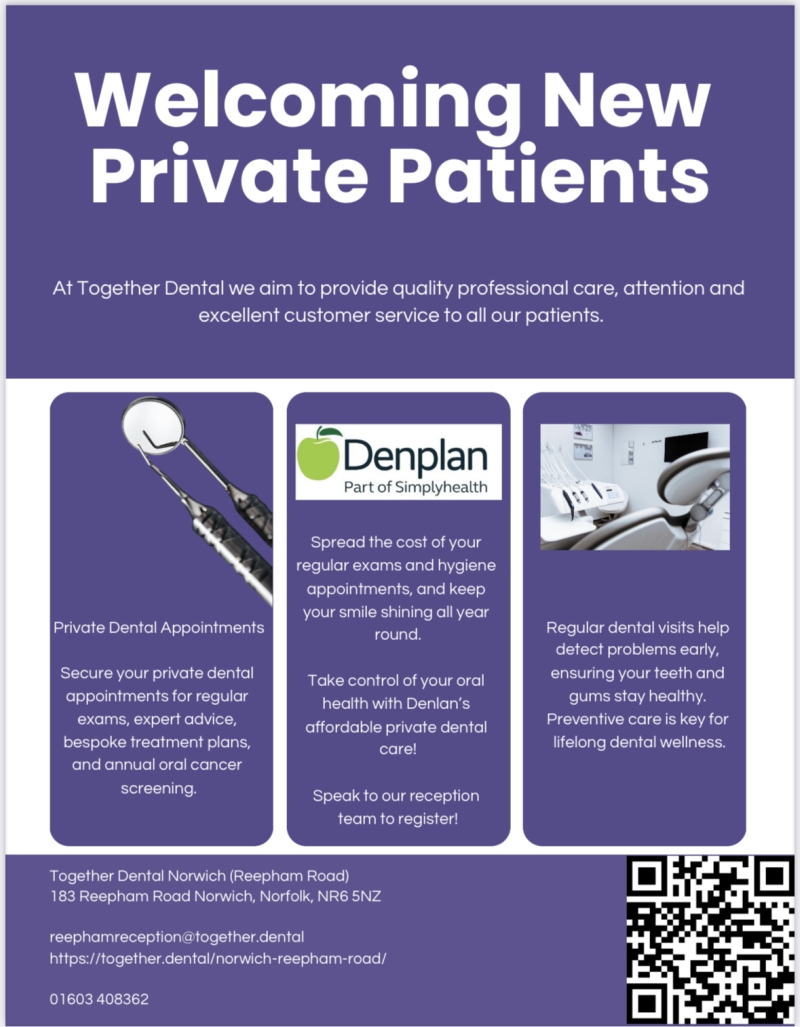 Welcoming New Private Patients

At Together Dental we aim to provide quality professional care, attention and excellent customer service to all our patients.

Private Dental Appointments

Secure your private dental appointments for regular exams, expert advice, bespoke treatment plans, and annual oral cancer screening.

Denplan
Part of Simplyhealth

Spread the cost of your regular exams and hygiene appointments, and keep your smile shining all year round.

Take control of your oral health with Denlan's affordable private dental care!

Speak to our reception team to register!

Regular dental visits help detect problems early, ensuring your teeth and gums stay healthy. Preventive care is key for lifelong dental wellness.

Together Dental Norwich (Reepham Road)
183 Reepham Road Norwich, Norfolk, NR6 5NZ

reephamreception@together.dental
https://together.dental/norwich-reepham-road/

01603 408362